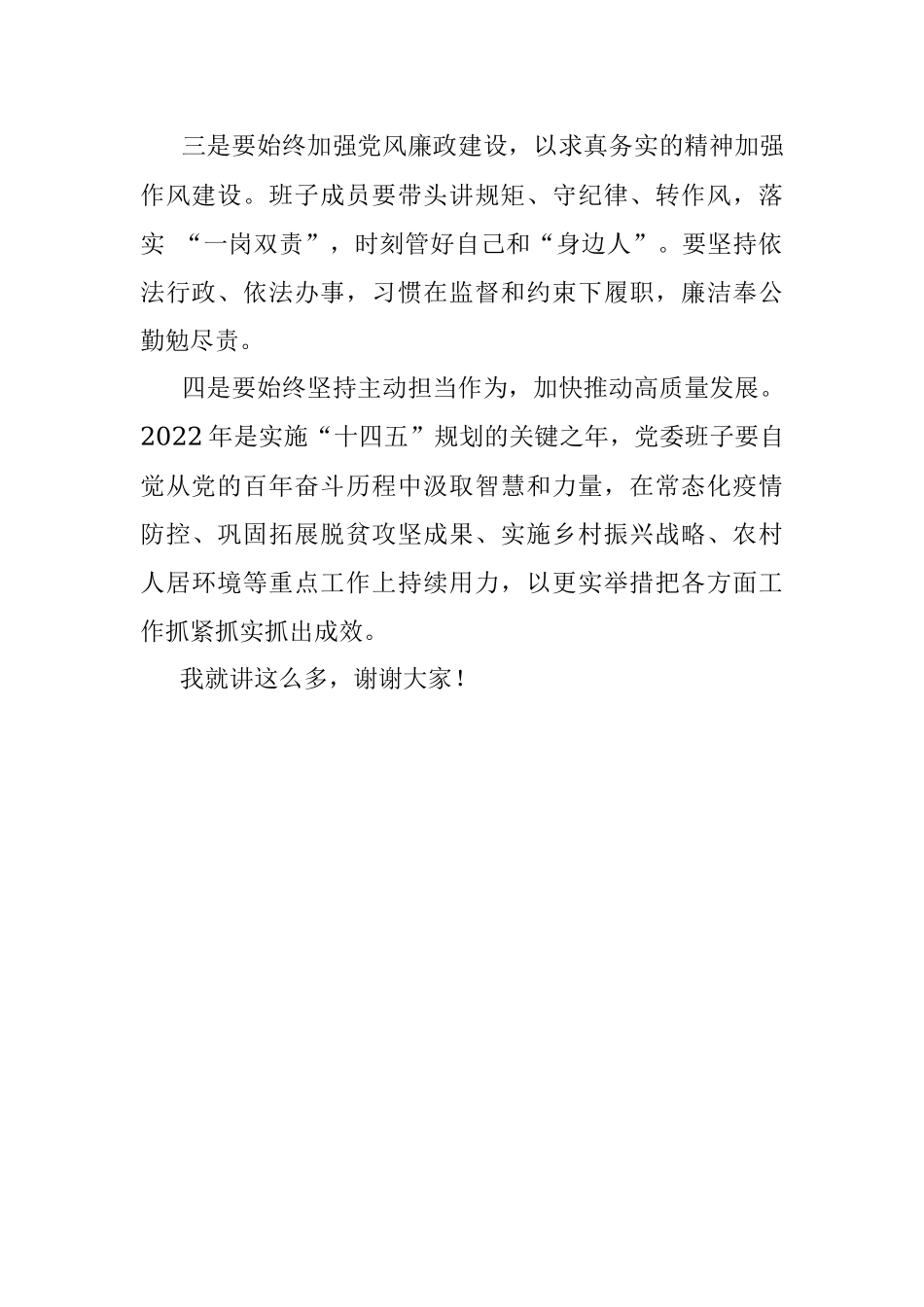 三是要始终加强党风廉政建设，以求真务实的精神加强作风建设。班子成员要带头讲规矩、守纪律、转作风，落实 “一岗双责”，时刻管好自己和“身边人”。要坚持依法行政、依法办事，习惯在监督和约束下履职，廉洁奉公勤勉尽责。

四是要始终坚持主动担当作为，加快推动高质量发展。2022年是实施“十四五”规划的关键之年，党委班子要自觉从党的百年奋斗历程中汲取智慧和力量，在常态化疫情防控、巩固拓展脱贫攻坚成果、实施乡村振兴战略、农村人居环境等重点工作上持续用力，以更实举措把各方面工作抓紧抓实抓出成效。

我就讲这么多，谢谢大家！